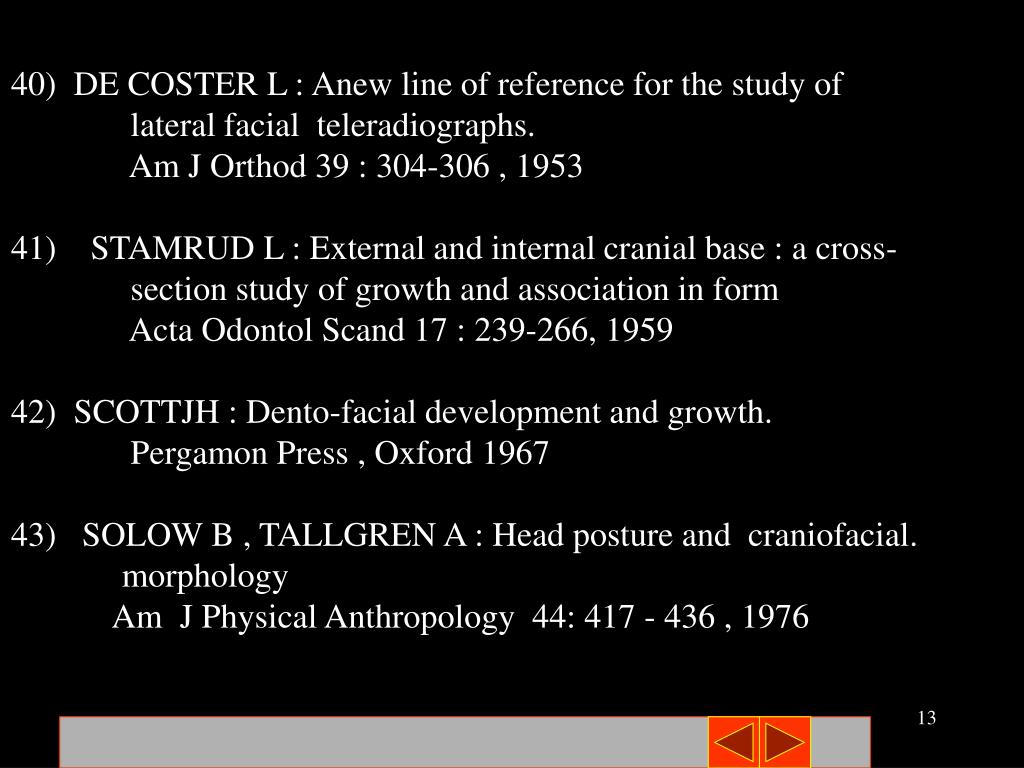 40) DE COSTER L : Anew line of reference for the study of lateral facial teleradiographs.
Am J Orthod 39 : 304-306 , 1953

41) STAMRUD L : External and internal cranial base : a cross-section study of growth and association in form
Acta Odontol Scand 17 : 239-266, 1959

42) SCOTTJH : Dento-facial development and growth.
Pergamon Press , Oxford 1967

43) SOLOW B , TALLGREN A : Head posture and craniofacial. morphology
Am J Physical Anthropology 44: 417 - 436 , 1976

13